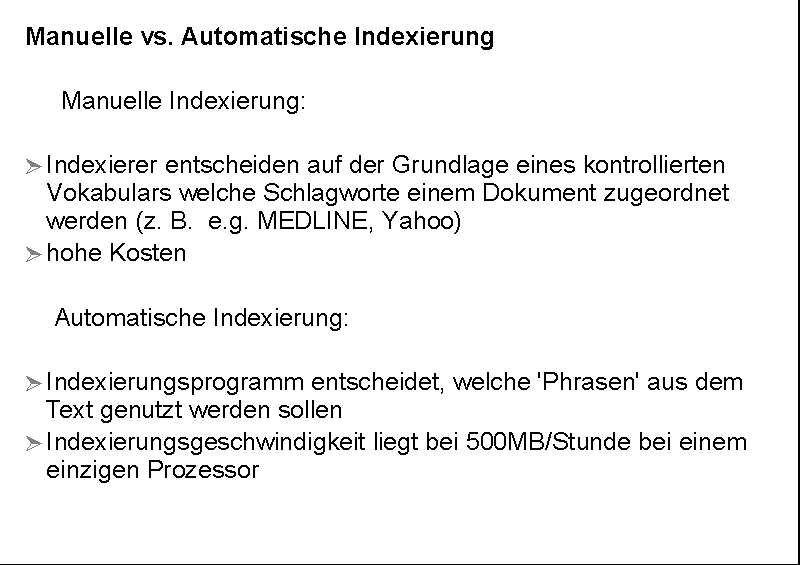 Manuelle vs. Automatische Indexierung

Manuelle Indexierung:

➢ Indexierer entscheiden auf der Grundlage eines kontrollierten Vokabulars welche Schlagworte einem Dokument zugeordnet werden (z. B. e.g. MEDLINE, Yahoo)
➢ hohe Kosten

Automatische Indexierung:

➢ Indexierungsprogramm entscheidet, welche 'Phrasen' aus dem Text genutzt werden sollen
➢ Indexierungsgeschwindigkeit liegt bei 500MB/Stunde bei einem einzigen Prozessor